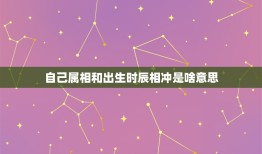 自己属相和出生时辰相冲是啥意思